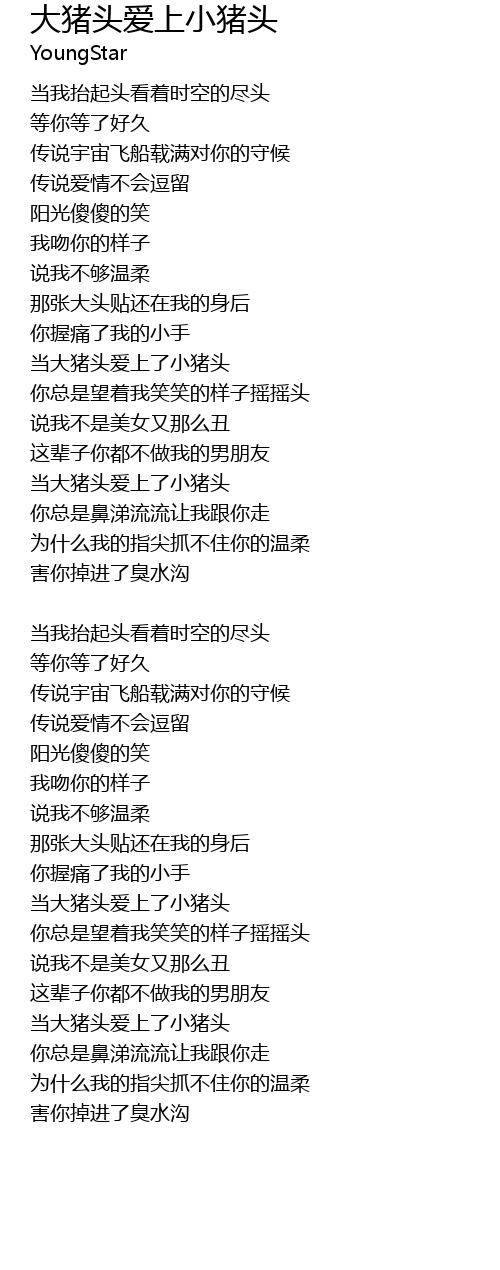 大猪头爱上小猪头
YoungStar

当我抬起头看着时空的尽头
等你等了好久
传说宇宙飞船载满对你的守候
传说爱情不会逗留
阳光傻傻的笑
我吻你的样子
说我不够温柔
那张大头贴还在我的身后
你握痛了我的小手
当大猪头爱上了小猪头
你总是望着我笑笑的样子摇摇头
说我不是美女又那么丑
这辈子你都不做我的男朋友
当大猪头爱上了小猪头
你总是鼻涕流流让我跟你走
为什么我的指尖抓不住你的温柔
害你掉进了臭水沟

当我抬起头看着时空的尽头
等你等了好久
传说宇宙飞船载满对你的守候
传说爱情不会逗留
阳光傻傻的笑
我吻你的样子
说我不够温柔
那张大头贴还在我的身后
你握痛了我的小手
当大猪头爱上了小猪头
你总是望着我笑笑的样子摇摇头
说我不是美女又那么丑
这辈子你都不做我的男朋友
当大猪头爱上了小猪头
你总是鼻涕流流让我跟你走
为什么我的指尖抓不住你的温柔
害你掉进了臭水沟